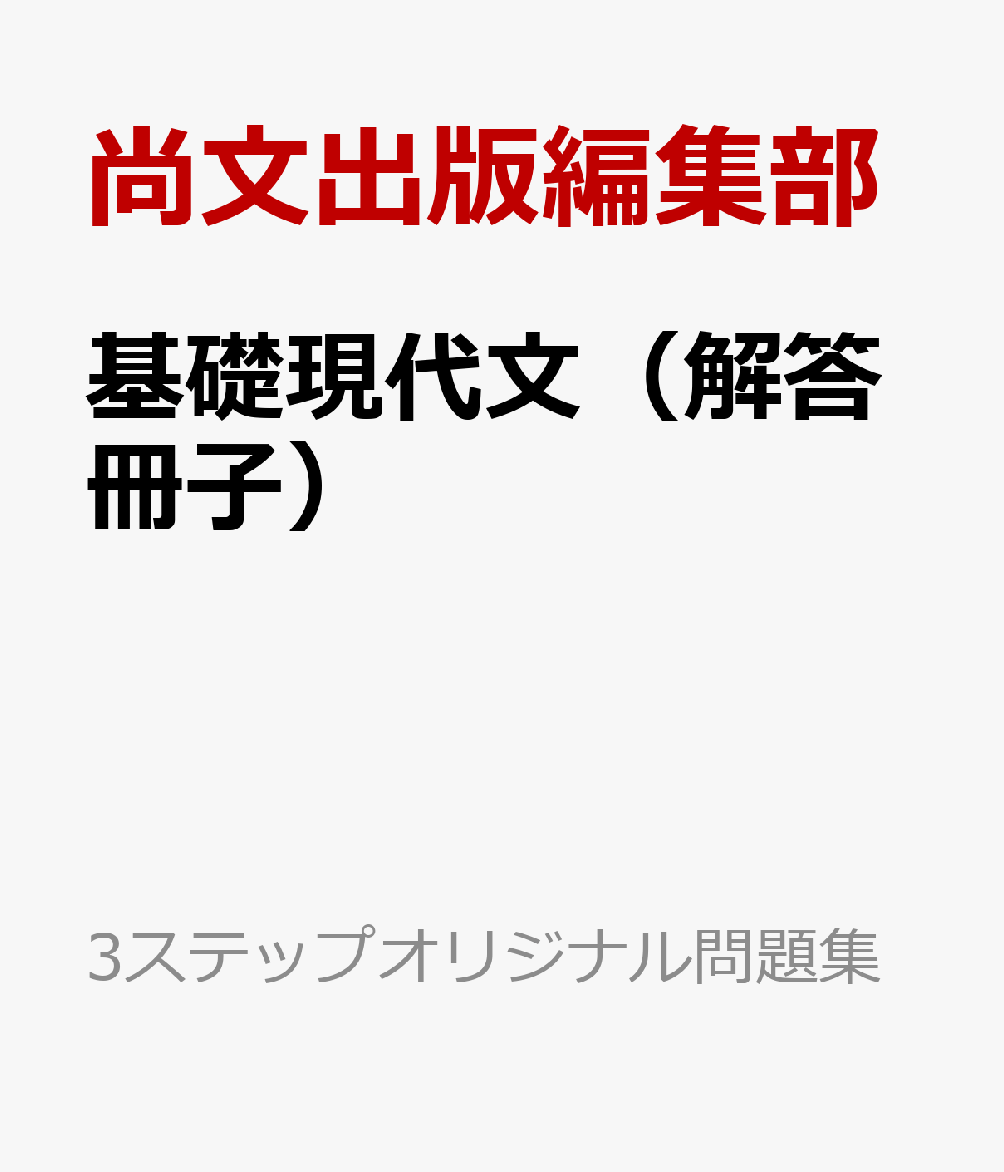 尚文出版編集部

基礎現代文（解答冊子）

3ステップオリジナル問題集